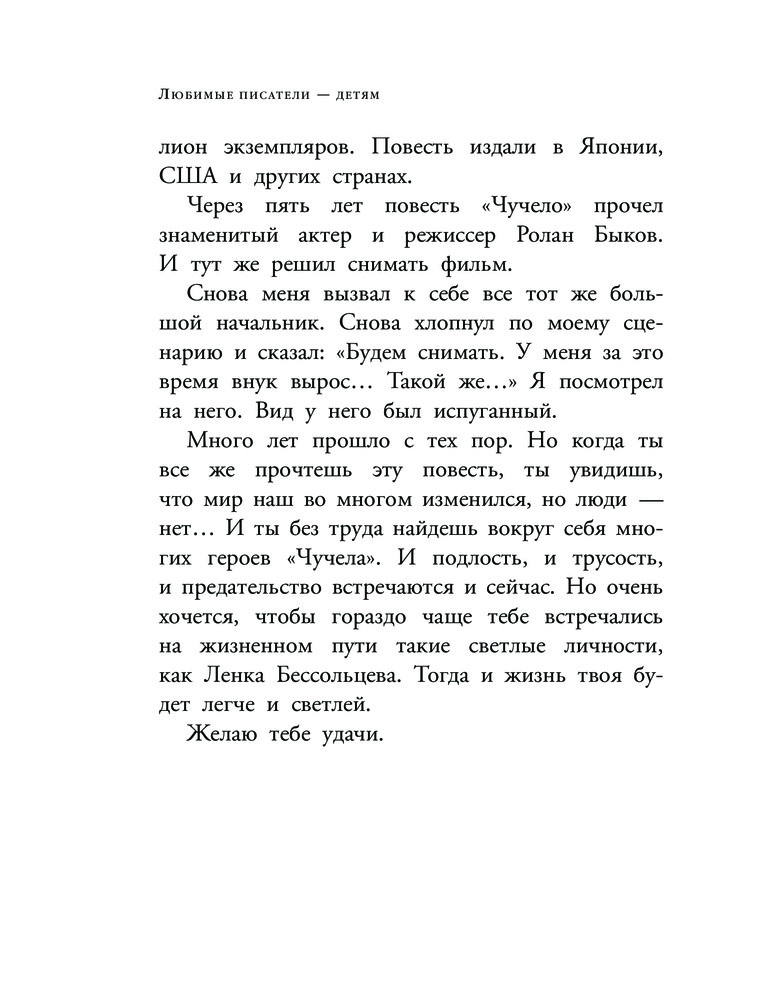 Любимые писатели — детям

лион экземпляров. Повесть издали в Японии, США и других странах.

Через пять лет повесть «Чучело» прочел знаменитый актер и режиссер Ролан Быков. И тут же решил снимать фильм.

Снова меня вызвал к себе все тот же большой начальник. Снова хлопнул по моему сценарию и сказал: «Будем снимать. У меня за это время внук вырос… Такой же…» Я посмотрел на него. Вид у него был испуганный.

Много лет прошло с тех пор. Но когда ты все же прочтешь эту повесть, ты увидишь, что мир наш во многом изменился, но люди — нет… И ты без труда найдешь вокруг себя многих героев «Чучела». И подлость, и трусость, и предательство встречаются и сейчас. Но очень хочется, чтобы гораздо чаще тебе встречались на жизненном пути такие светлые личности, как Ленка Бессольцева. Тогда и жизнь твоя будет легче и светлей.

Желаю тебе удачи.